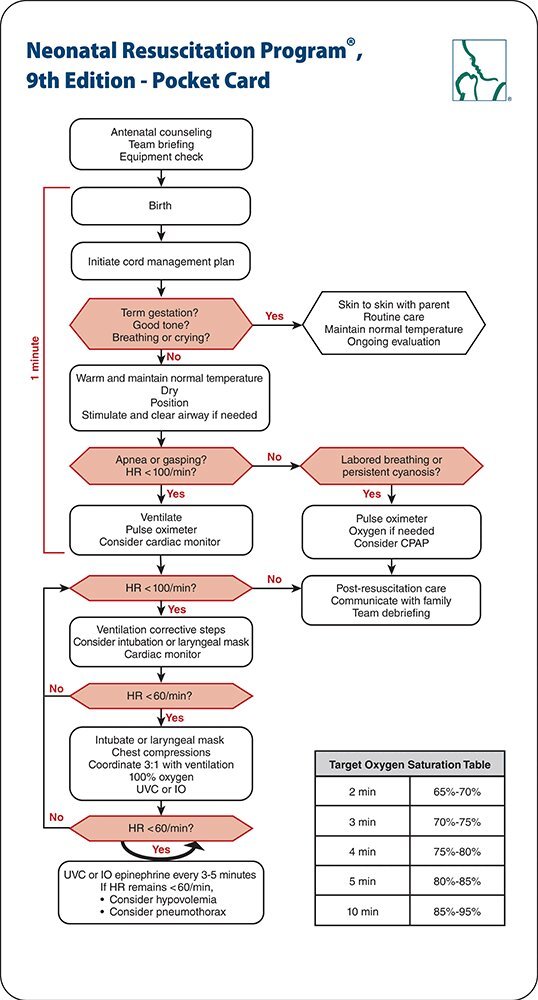 Neonatal Resuscitation Program®, 9th Edition - Pocket Card

Antenatal counseling
Team briefing
Equipment check

1 minute

Birth

Initiate cord management plan

Term gestation?
Good tone?
Breathing or crying?

Yes

Skin to skin with parent
Routine care
Maintain normal temperature
Ongoing evaluation

No

Warm and maintain normal temperature
Dry
Position
Stimulate and clear airway if needed

Apnea or gasping?
HR <100/min?

No

Labored breathing or persistent cyanosis?

Yes

Yes

Ventilate
Pulse oximeter
Consider cardiac monitor

Pulse oximeter
Oxygen if needed
Consider CPAP

HR <100/min?

No

Post-resuscitation care
Communicate with family
Team debriefing

Yes

Ventilation corrective steps
Consider intubation or laryngeal mask
Cardiac monitor

No

HR <60/min?

Yes

Intubate or laryngeal mask
Chest compressions
Coordinate 3:1 with ventilation
100% oxygen
UVC or IO

No

HR <60/min?

Yes

UVC or IO epinephrine every 3-5 minutes
If HR remains <60/min,
• Consider hypovolemia
• Consider pneumothorax

| Target Oxygen Saturation Table | |
|---|---|
| 2 min | 65%-70% |
| 3 min | 70%-75% |
| 4 min | 75%-80% |
| 5 min | 80%-85% |
| 10 min | 85%-95% |